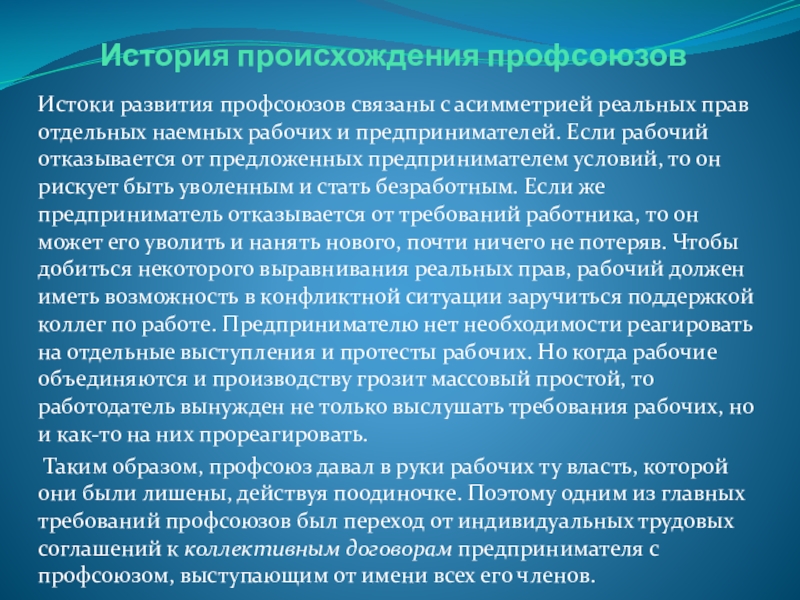 История происхождения профсоюзов

Истоки развития профсоюзов связаны с асимметрией реальных прав отдельных наемных рабочих и предпринимателей. Если рабочий отказывается от предложенных предпринимателем условий, то он рискует быть уволенным и стать безработным. Если же предприниматель отказывается от требований работника, то он может его уволить и нанять нового, почти ничего не потеряв. Чтобы добиться некоторого выравнивания реальных прав, рабочий должен иметь возможность в конфликтной ситуации заручиться поддержкой коллег по работе. Предпринимателю нет необходимости реагировать на отдельные выступления и протесты рабочих. Но когда рабочие объединяются и производству грозит массовый простой, то работодатель вынужден не только выслушать требования рабочих, но и как-то на них прореагировать.

Таким образом, профсоюз давал в руки рабочих ту власть, которой они были лишены, действуя поодиночке. Поэтому одним из главных требований профсоюзов был переход от индивидуальных трудовых соглашений к коллективным договорам предпринимателя с профсоюзом, выступающим от имени всех его членов.